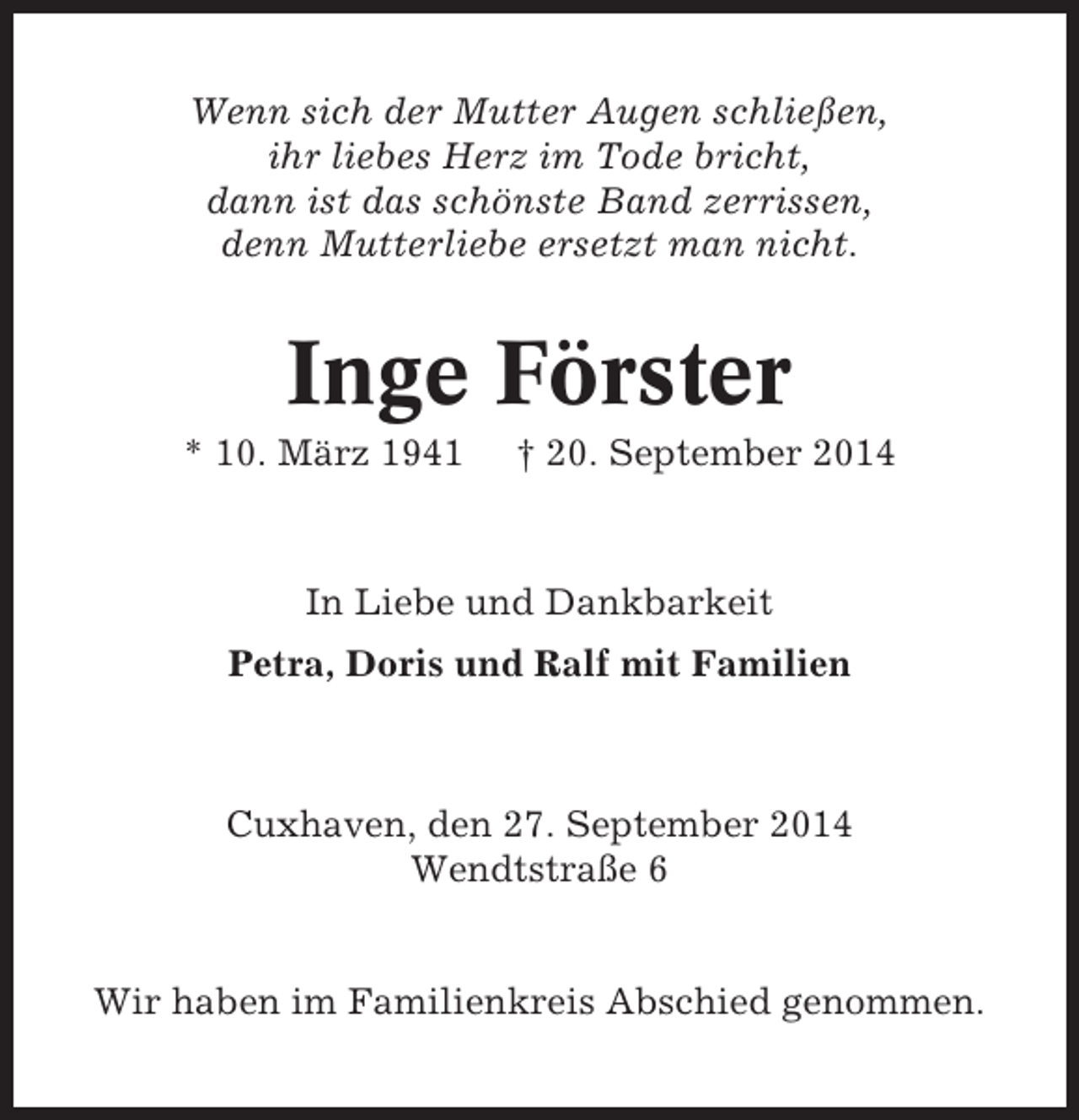 Wenn sich der Mutter Augen schließen,
ihr liebes Herz im Tode bricht,
dann ist das schönste Band zerrissen,
denn Mutterliebe ersetzt man nicht.

Inge Förster

* 10. März 1941 † 20. September 2014

In Liebe und Dankbarkeit

Petra, Doris und Ralf mit Familien

Cuxhaven, den 27. September 2014
Wendtstraße 6

Wir haben im Familienkreis Abschied genommen.